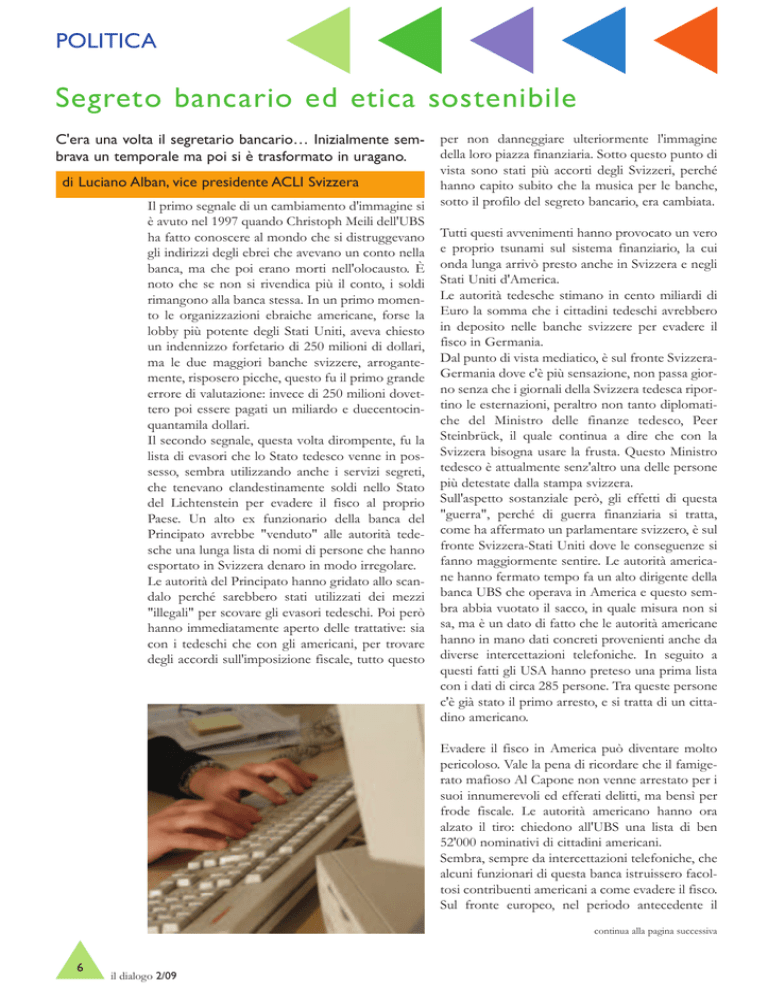 POLITICA

Segreto bancario ed etica sostenibile

C'era una volta il segretario bancario… Inizialmente sembrava un temporale ma poi si è trasformato in uragano.

di Luciano Alban, vice presidente ACLI Svizzera

Il primo segnale di un cambiamento d'immagine si è avuto nel 1997 quando Christoph Meili dell'UBS ha fatto conoscere al mondo che si distruggevano gli indirizzi degli ebrei che avevano un conto nella banca, ma che poi erano morti nell'olocausto. È noto che se non si rivendica più il conto, i soldi rimangono alla banca stessa. In un primo momento le organizzazioni ebraiche americane, forse la lobby più potente degli Stati Uniti, aveva chiesto un indennizzo forfetario di 250 milioni di dollari, ma le due maggiori banche svizzere, arrogantemente, risposero picche, questo fu il primo grande errore di valutazione: invece di 250 milioni dovettero poi essere pagati un miliardo e duecentocinquantamila dollari.
Il secondo segnale, questa volta dirompente, fu la lista di evasori che lo Stato tedesco venne in possesso, sembra utilizzando anche i servizi segreti, che tenevano clandestinamente soldi nello Stato del Lichtenstein per evadere il fisco al proprio Paese. Un alto ex funzionario della banca del Principato avrebbe "venduto" alle autorità tedesche una lunga lista di nomi di persone che hanno esportato in Svizzera denaro in modo irregolare.
Le autorità del Principato hanno gridato allo scandalo perché sarebbero stati utilizzati dei mezzi "illegali" per scovare gli evasori tedeschi. Poi però hanno immediatamente aperto delle trattative: sia con i tedeschi che con gli americani, per trovare degli accordi sull'imposizione fiscale, tutto questo

per non danneggiare ulteriormente l'immagine della loro piazza finanziaria. Sotto questo punto di vista sono stati più accorti degli Svizzeri, perché hanno capito subito che la musica per le banche, sotto il profilo del segreto bancario, era cambiata.

Tutti questi avvenimenti hanno provocato un vero e proprio tsunami sul sistema finanziario, la cui onda lunga arrivò presto anche in Svizzera e negli Stati Uniti d'America.
Le autorità tedesche stimano in cento miliardi di Euro la somma che i cittadini tedeschi avrebbero in deposito nelle banche svizzere per evadere il fisco in Germania.
Dal punto di vista mediatico, è sul fronte Svizzera-Germania dove c'è più sensazione, non passa giorno senza che i giornali della Svizzera tedesca riportino le esternazioni, peraltro non tanto diplomatiche del Ministro delle finanze tedesco, Peer Steinbrück, il quale continua a dire che con la Svizzera bisogna usare la frusta. Questo Ministro tedesco è attualmente senz'altro una delle persone più detestate dalla stampa svizzera.
Sull'aspetto sostanziale però, gli effetti di questa "guerra", perché di guerra finanziaria si tratta, come ha affermato un parlamentare svizzero, è sul fronte Svizzera-Stati Uniti dove le conseguenze si fanno maggiormente sentire. Le autorità americane hanno fermato tempo fa un alto dirigente della banca UBS che operava in America e questo sembra abbia vuotato il sacco, in quale misura non si sa, ma è un dato di fatto che le autorità americane hanno in mano dati concreti provenienti anche da diverse intercettazioni telefoniche. In seguito a questi fatti gli USA hanno preteso una prima lista con i dati di circa 285 persone. Tra queste persone c'è già stato il primo arresto, e si tratta di un cittadino americano.

Evadere il fisco in America può diventare molto pericoloso. Vale la pena di ricordare che il famigerato mafioso Al Capone non venne arrestato per i suoi innumerevoli ed efferati delitti, ma bensì per frode fiscale. Le autorità americano hanno ora alzato il tiro: chiedono all'UBS una lista di ben 52'000 nominativi di cittadini americani.
Sembra, sempre da intercettazioni telefoniche, che alcuni funzionari di questa banca istruissero facoltosi contribuenti americani a come evadere il fisco. Sul fronte europeo, nel periodo antecedente il

continua alla pagina successiva

6 il dialogo 2/09